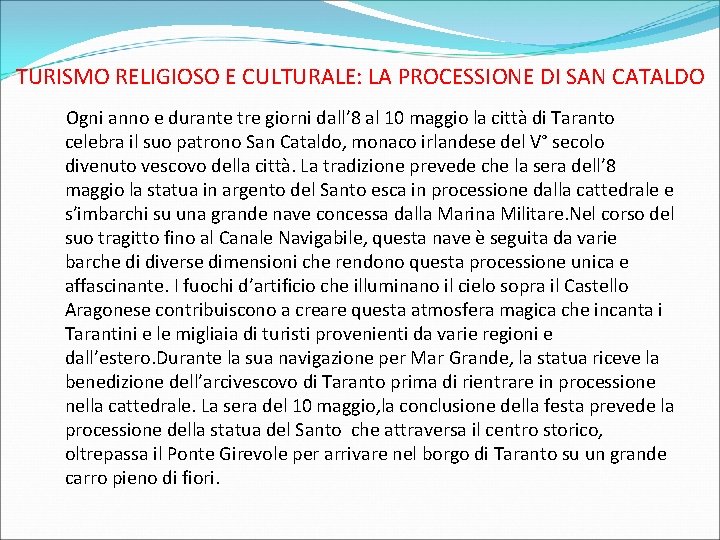 TURISMO RELIGIOSO E CULTURALE: LA PROCESSIONE DI SAN CATALDO

Ogni anno e durante tre giorni dall'8 al 10 maggio la città di Taranto celebra il suo patrono San Cataldo, monaco irlandese del V° secolo divenuto vescovo della città. La tradizione prevede che la sera dell'8 maggio la statua in argento del Santo esca in processione dalla cattedrale e s'imbarchi su una grande nave concessa dalla Marina Militare.Nel corso del suo tragitto fino al Canale Navigabile, questa nave è seguita da varie barche di diverse dimensioni che rendono questa processione unica e affascinante. I fuochi d'artificio che illuminano il cielo sopra il Castello Aragonese contribuiscono a creare questa atmosfera magica che incanta i Tarantini e le migliaia di turisti provenienti da varie regioni e dall'estero.Durante la sua navigazione per Mar Grande, la statua riceve la benedizione dell'arcivescovo di Taranto prima di rientrare in processione nella cattedrale. La sera del 10 maggio,la conclusione della festa prevede la processione della statua del Santo che attraversa il centro storico, oltrepassa il Ponte Girevole per arrivare nel borgo di Taranto su un grande carro pieno di fiori.